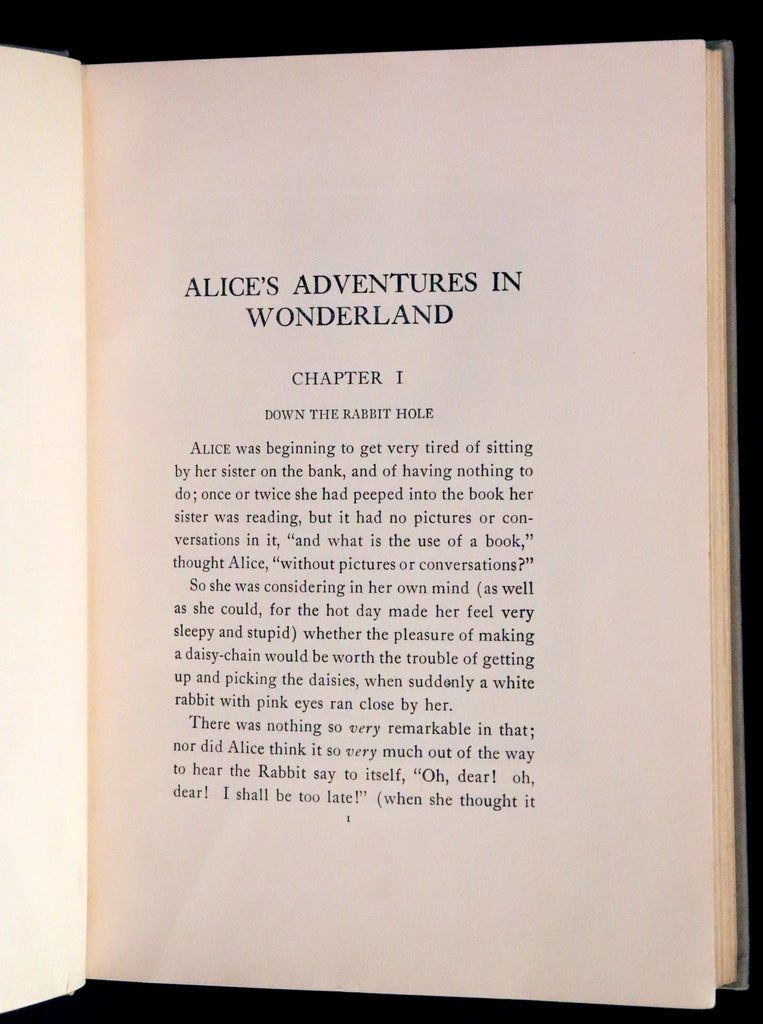 ALICE'S ADVENTURES IN WONDERLAND

CHAPTER I

DOWN THE RABBIT HOLE

ALICE was beginning to get very tired of sitting by her sister on the bank, and of having nothing to do; once or twice she had peeped into the book her sister was reading, but it had no pictures or conversations in it, "and what is the use of a book," thought Alice, "without pictures or conversations?"

So she was considering in her own mind (as well as she could, for the hot day made her feel very sleepy and stupid) whether the pleasure of making a daisy-chain would be worth the trouble of getting up and picking the daisies, when suddenly a white rabbit with pink eyes ran close by her.

There was nothing so very remarkable in that; nor did Alice think it so very much out of the way to hear the Rabbit say to itself, "Oh, dear! oh, dear! I shall be too late!" (when she thought it

1